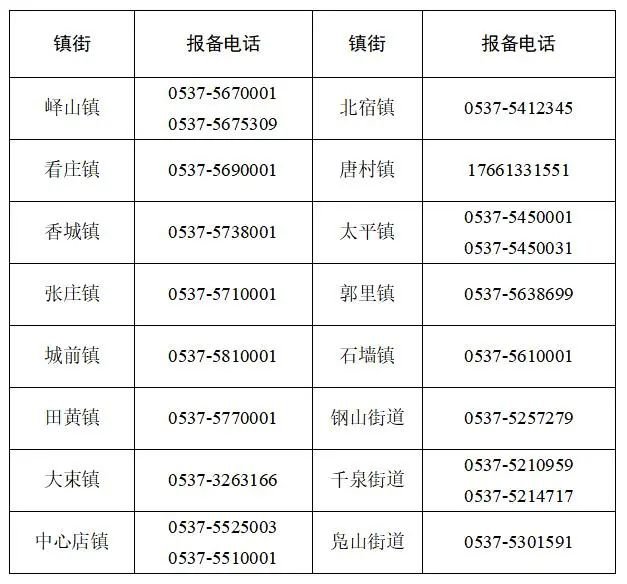 | 镇街 | 报备电话 | 镇街 | 报备电话 |
|---|---|---|---|
| 峄山镇 | 0537-5670001 0537-5675309 | 北宿镇 | 0537-5412345 |
| 看庄镇 | 0537-5690001 | 唐村镇 | 17661331551 |
| 香城镇 | 0537-5738001 | 太平镇 | 0537-5450001 0537-5450031 |
| 张庄镇 | 0537-5710001 | 郭里镇 | 0537-5638699 |
| 城前镇 | 0537-5810001 | 石墙镇 | 0537-5610001 |
| 田黄镇 | 0537-5770001 | 钢山街道 | 0537-5257279 |
| 大束镇 | 0537-3263166 | 千泉街道 | 0537-5210959 0537-5214717 |
| 中心店镇 | 0537-5525003 0537-5510001 | 凫山街道 | 0537-5301591 |